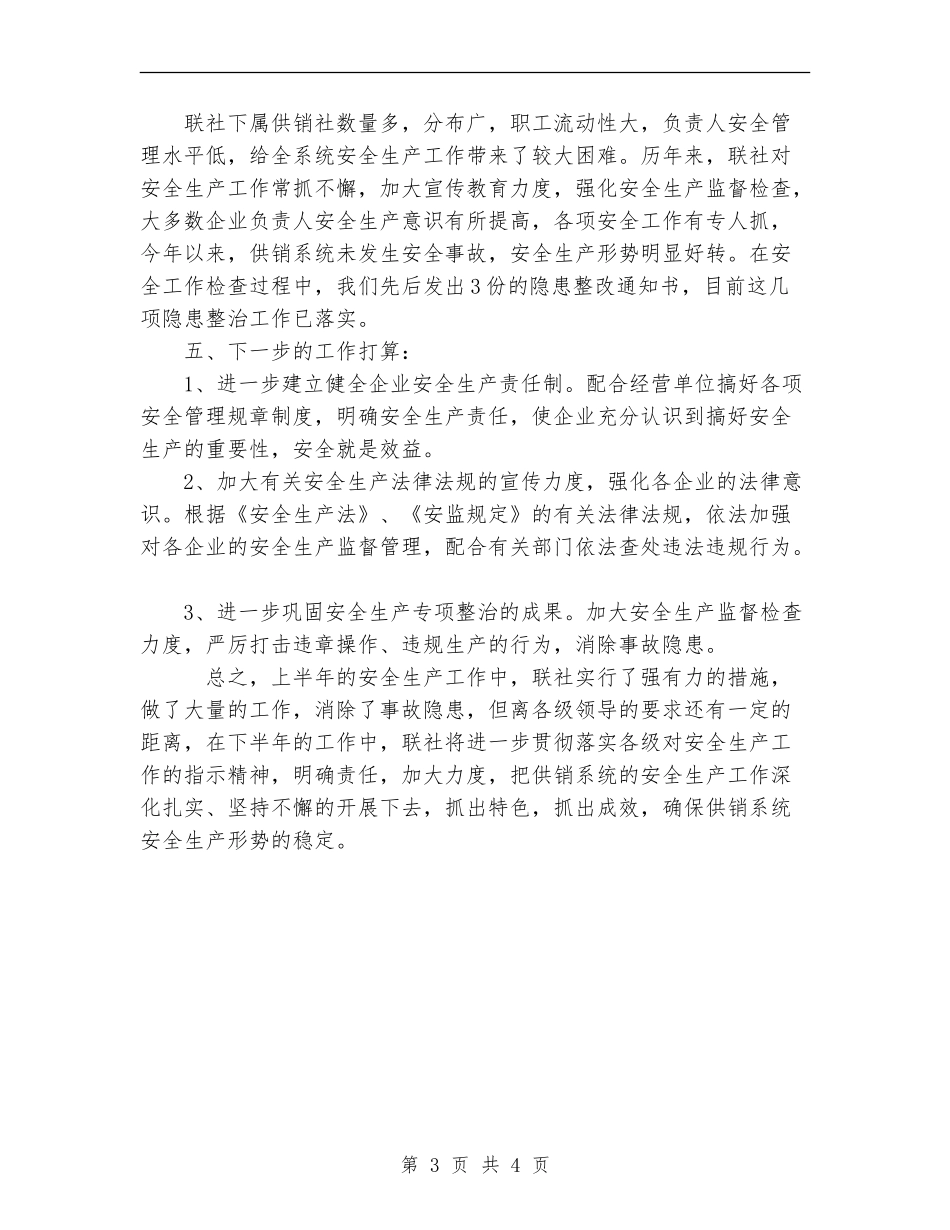 联社下属供销社数量多，分布广，职工流动性大，负责人安全管理水平低，给全系统安全生产工作带来了较大困难。历年来，联社对安全生产工作常抓不懈，加大宣传教育力度，强化安全生产监督检查，大多数企业负责人安全生产意识有所提高，各项安全工作有专人抓，今年以来，供销系统未发生安全事故，安全生产形势明显好转。在安全工作检查过程中，我们先后发出3份的隐患整改通知书，目前这几项隐患整治工作已落实。

五、下一步的工作打算：

1、进一步建立健全企业安全生产责任制。配合经营单位搞好各项安全管理规章制度，明确安全生产责任，使企业充分认识到搞好安全生产的重要性，安全就是效益。

2、加大有关安全生产法律法规的宣传力度，强化各企业的法律意识。根据《安全生产法》、《安监规定》的有关法律法规，依法加强对各企业的安全生产监督管理，配合有关部门依法查处违法违规行为。

3、进一步巩固安全生产专项整治的成果。加大安全生产监督检查力度，严厉打击违章操作、违规生产的行为，消除事故隐患。

总之，上半年的安全生产工作中，联社实行了强有力的措施，做了大量的工作，消除了事故隐患，但离各级领导的要求还有一定的距离，在下半年的工作中，联社将进一步贯彻落实各级对安全生产工作的指示精神，明确责任，加大力度，把供销系统的安全生产工作深化扎实、坚持不懈的开展下去，抓出特色，抓出成效，确保供销系统安全生产形势的稳定。

第 3 页 共 4 页